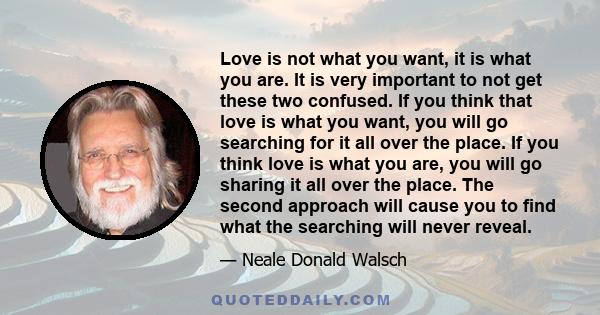 Love is not what you want, it is what you are. It is very important to not get these two confused. If you think that love is what you want, you will go searching for it all over the place. If you think love is what you are, you will go sharing it all over the place. The second approach will cause you to find what the searching will never reveal.

— Neale Donald Walsch

QUOTEDDAILY.COM